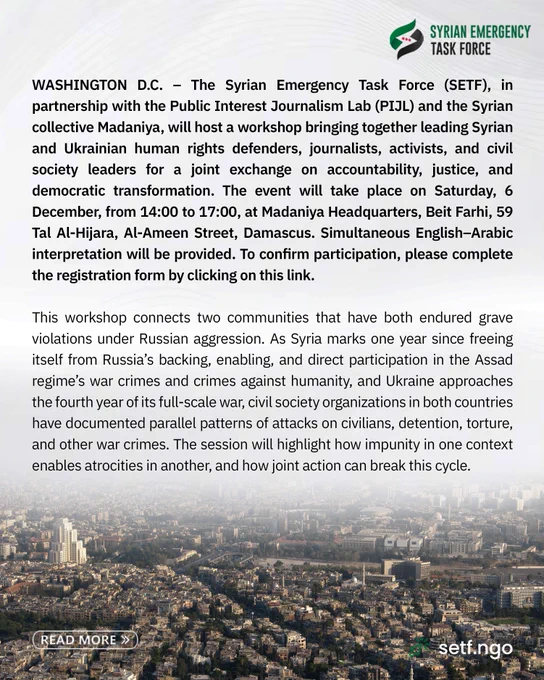 SYRIAN EMERGENCY TASK FORCE

WASHINGTON D.C. – The Syrian Emergency Task Force (SETF), in partnership with the Public Interest Journalism Lab (PIJL) and the Syrian collective Madaniya, will host a workshop bringing together leading Syrian and Ukrainian human rights defenders, journalists, activists, and civil society leaders for a joint exchange on accountability, justice, and democratic transformation. The event will take place on Saturday, 6 December, from 14:00 to 17:00, at Madaniya Headquarters, Beit Farhi, 59 Tal Al-Hijara, Al-Ameen Street, Damascus. Simultaneous English–Arabic interpretation will be provided. To confirm participation, please complete the registration form by clicking on this link.

This workshop connects two communities that have both endured grave violations under Russian aggression. As Syria marks one year since freeing itself from Russia's backing, enabling, and direct participation in the Assad regime's war crimes and crimes against humanity, and Ukraine approaches the fourth year of its full-scale war, civil society organizations in both countries have documented parallel patterns of attacks on civilians, detention, torture, and other war crimes. The session will highlight how impunity in one context enables atrocities in another, and how joint action can break this cycle.

READ MORE »

setf.ngo